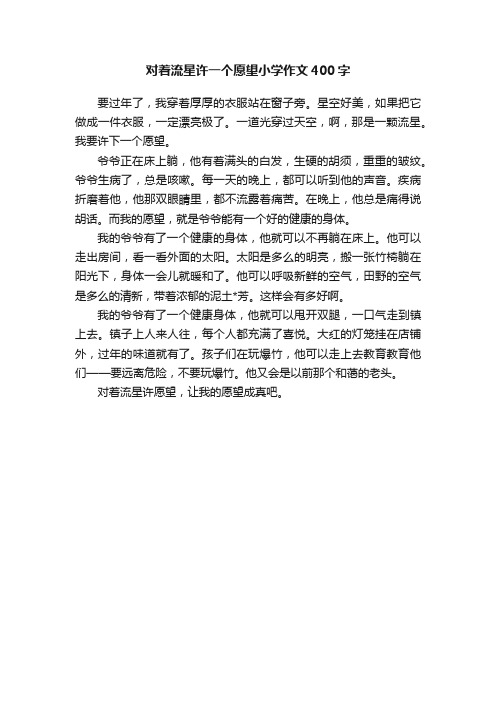 对着流星许一个愿望小学作文400字

要过年了，我穿着厚厚的衣服站在窗子旁。星空好美，如果把它做成一件衣服，一定漂亮极了。一道光穿过天空，啊，那是一颗流星。我要许下一个愿望。

爷爷正在床上躺，他有着满头的白发，生硬的胡须，重重的皱纹。爷爷生病了，总是咳嗽。每一天的晚上，都可以听到他的声音。疾病折磨着他，他那双眼睛里，都不流露着痛苦。在晚上，他总是痛得说胡话。而我的愿望，就是爷爷能有一个好的健康的身体。

我的爷爷有了一个健康的身体，他就可以不再躺在床上。他可以走出房间，看一看外面的太阳。太阳是多么的明亮，搬一张竹椅躺在阳光下，身体一会儿就暖和了。他可以呼吸新鲜的空气，田野的空气是多么的清新，带着浓郁的泥土*芳。这样会有多好啊。

我的爷爷有了一个健康身体，他就可以甩开双腿，一口气走到镇上去。镇子上人来人往，每个人都充满了喜悦。大红的灯笼挂在店铺外，过年的味道就有了。孩子们在玩爆竹，他可以走上去教育教育他们——要远离危险，不要玩爆竹。他又会是以前那个和蔼的老头。

对着流星许愿望，让我的愿望成真吧。